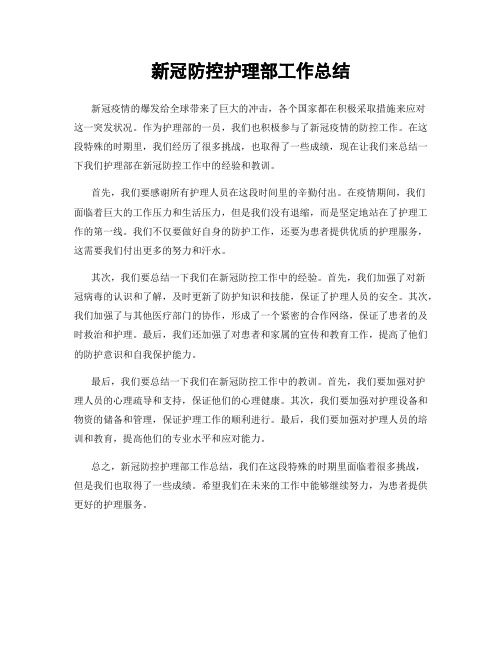 新冠防控护理部工作总结

新冠疫情的爆发给全球带来了巨大的冲击，各个国家都在积极采取措施来应对这一突发状况。作为护理部的一员，我们也积极参与了新冠疫情的防控工作。在这段特殊的时期里，我们经历了很多挑战，也取得了一些成绩，现在让我们来总结一下我们护理部在新冠防控工作中的经验和教训。

首先，我们要感谢所有护理人员在这段时间里的辛勤付出。在疫情期间，我们面临着巨大的工作压力和生活压力，但是我们没有退缩，而是坚定地站在了护理工作的第一线。我们不仅要做好自身的防护工作，还要为患者提供优质的护理服务，这需要我们付出更多的努力和汗水。

其次，我们要总结一下我们在新冠防控工作中的经验。首先，我们加强了对新冠病毒的认识和了解，及时更新了防护知识和技能，保证了护理人员的安全。其次，我们加强了与其他医疗部门的协作，形成了一个紧密的合作网络，保证了患者的及时救治和护理。最后，我们还加强了对患者和家属的宣传和教育工作，提高了他们的防护意识和自我保护能力。

最后，我们要总结一下我们在新冠防控工作中的教训。首先，我们要加强对护理人员的心理疏导和支持，保证他们的心理健康。其次，我们要加强对护理设备和物资的储备和管理，保证护理工作的顺利进行。最后，我们要加强对护理人员的培训和教育，提高他们的专业水平和应对能力。

总之，新冠防控护理部工作总结，我们在这段特殊的时期里面临着很多挑战，但是我们也取得了一些成绩。希望我们在未来的工作中能够继续努力，为患者提供更好的护理服务。